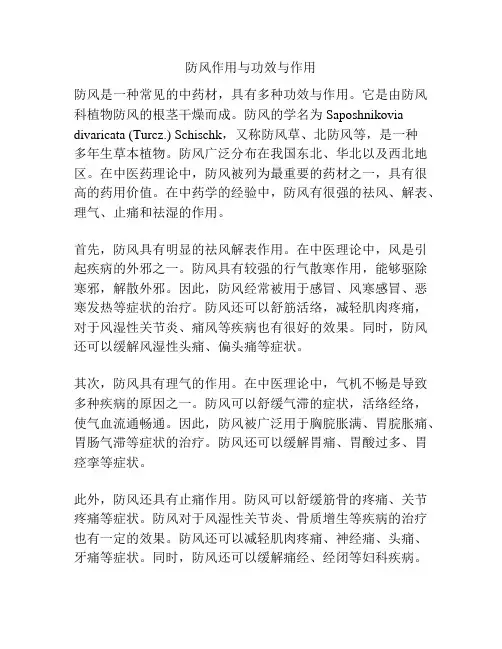 防风作用与功效与作用

防风是一种常见的中药材，具有多种功效与作用。它是由防风科植物防风的根茎干燥而成。防风的学名为 Saposhnikovia divaricata (Turcz.) Schischk，又称防风草、北防风等，是一种多年生草本植物。防风广泛分布在我国东北、华北以及西北地区。在中医药理论中，防风被列为最重要的药材之一，具有很高的药用价值。在中药学的经验中，防风有很强的祛风、解表、理气、止痛和祛湿的作用。

首先，防风具有明显的祛风解表作用。在中医理论中，风是引起疾病的外邪之一。防风具有较强的行气散寒作用，能够驱除寒邪，解散外邪。因此，防风经常被用于感冒、风寒感冒、恶寒发热等症状的治疗。防风还可以舒筋活络，减轻肌肉疼痛，对于风湿性关节炎、痛风等疾病也有很好的效果。同时，防风还可以缓解风湿性头痛、偏头痛等症状。

其次，防风具有理气的作用。在中医理论中，气机不畅是导致多种疾病的原因之一。防风可以舒缓气滞的症状，活络经络，使气血流通畅通。因此，防风被广泛用于胸脘胀满、胃脘胀痛、胃肠气滞等症状的治疗。防风还可以缓解胃痛、胃酸过多、胃痉挛等症状。

此外，防风还具有止痛作用。防风可以舒缓筋骨的疼痛、关节疼痛等症状。防风对于风湿性关节炎、骨质增生等疾病的治疗也有一定的效果。防风还可以减轻肌肉疼痛、神经痛、头痛、牙痛等症状。同时，防风还可以缓解痛经、经闭等妇科疾病。